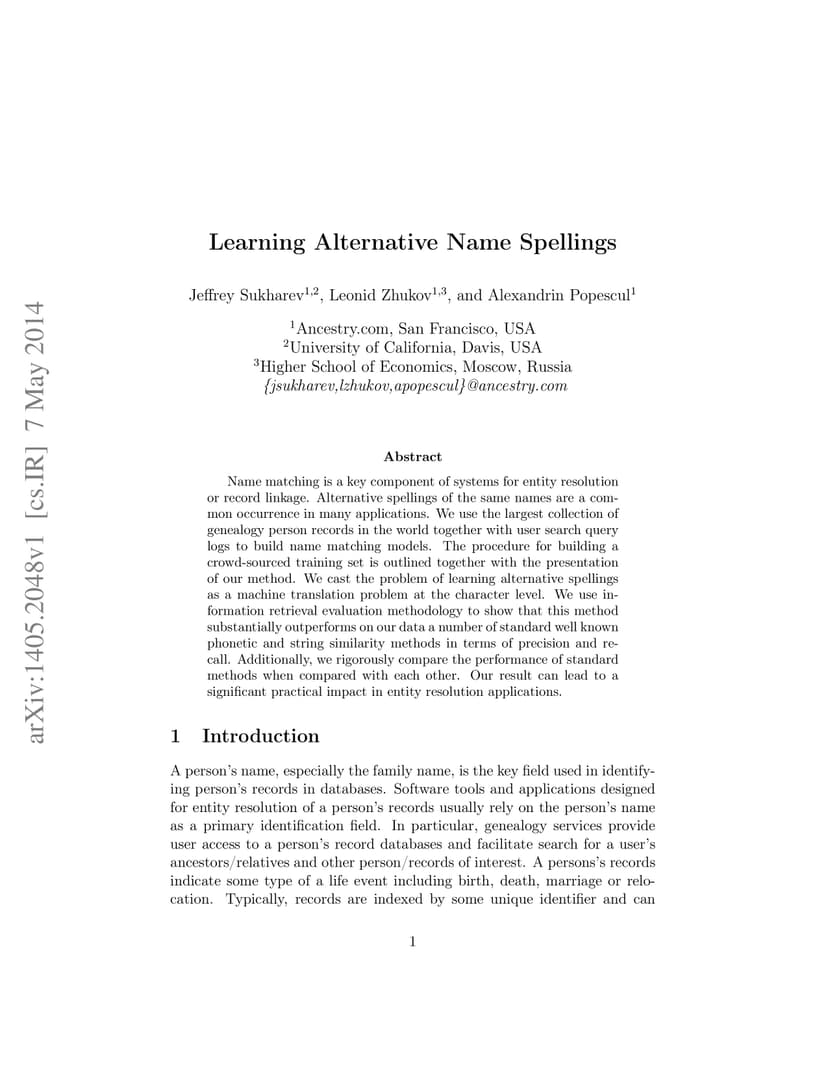 arXiv:1405.2048v1 [cs.IR] 7 May 2014

Learning Alternative Name Spellings

Jeffrey Sukharev$^{1,2}$, Leonid Zhukov$^{1,3}$, and Alexandrin Popescul$^{1}$

$^{1}$Ancestry.com, San Francisco, USA
$^{2}$University of California, Davis, USA
$^{3}$Higher School of Economics, Moscow, Russia
{jsukharev,lzhukov,apopescul}@ancestry.com

Abstract

Name matching is a key component of systems for entity resolution or record linkage. Alternative spellings of the same names are a common occurrence in many applications. We use the largest collection of genealogy person records in the world together with user search query logs to build name matching models. The procedure for building a crowd-sourced training set is outlined together with the presentation of our method. We cast the problem of learning alternative spellings as a machine translation problem at the character level. We use information retrieval evaluation methodology to show that this method substantially outperforms on our data a number of standard well known phonetic and string similarity methods in terms of precision and recall. Additionally, we rigorously compare the performance of standard methods when compared with each other. Our result can lead to a significant practical impact in entity resolution applications.

1 Introduction

A person's name, especially the family name, is the key field used in identifying person's records in databases. Software tools and applications designed for entity resolution of a person's records usually rely on the person's name as a primary identification field. In particular, genealogy services provide user access to a person's record databases and facilitate search for a user's ancestors/relatives and other person/records of interest. A persons's records indicate some type of a life event including birth, death, marriage or relocation. Typically, records are indexed by some unique identifier and can

1